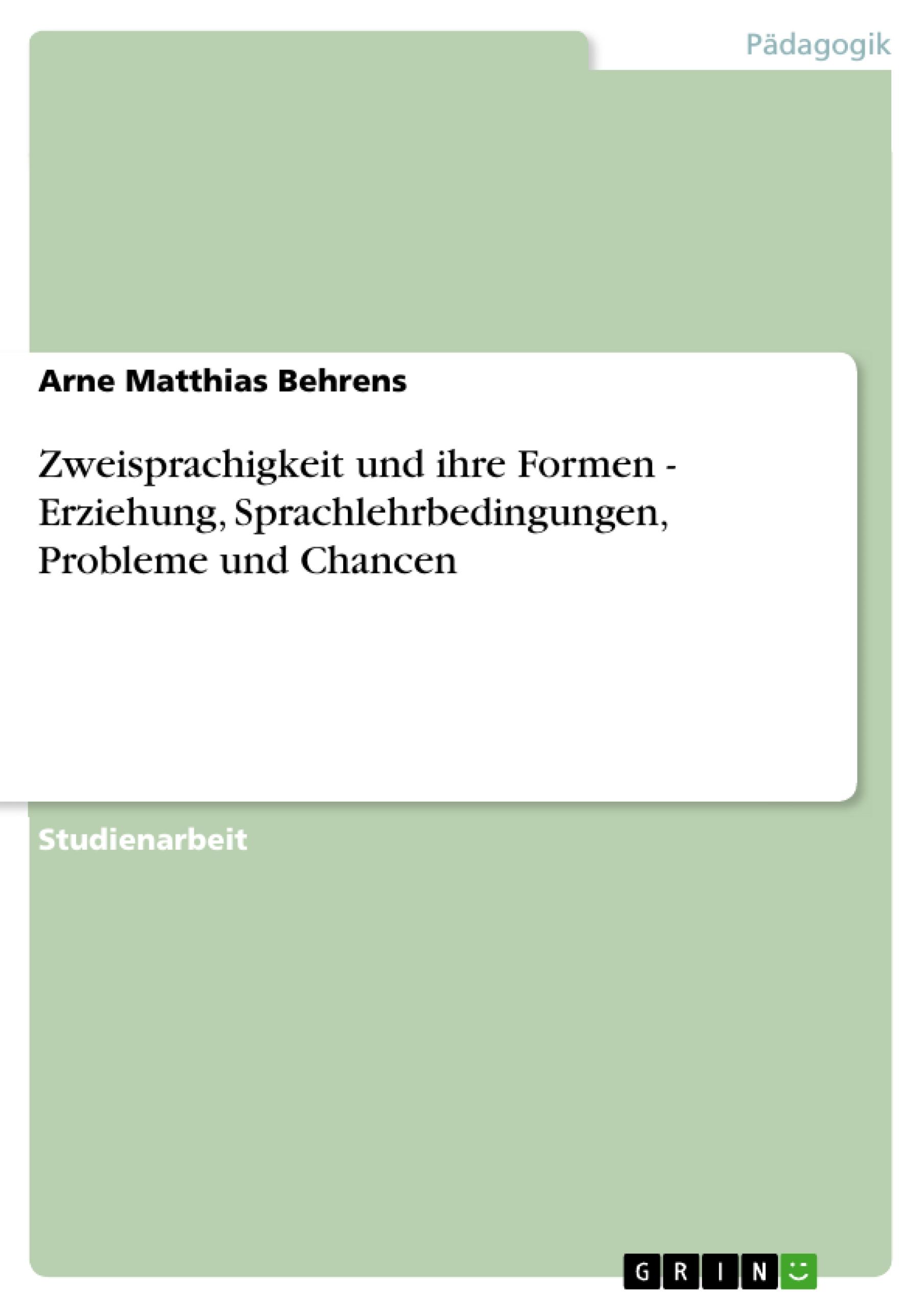 Pädagogik

Arne Matthias Behrens

Zweisprachigkeit und ihre Formen - Erziehung, Sprachlehrbedingungen, Probleme und Chancen

Studienarbeit

GRIN